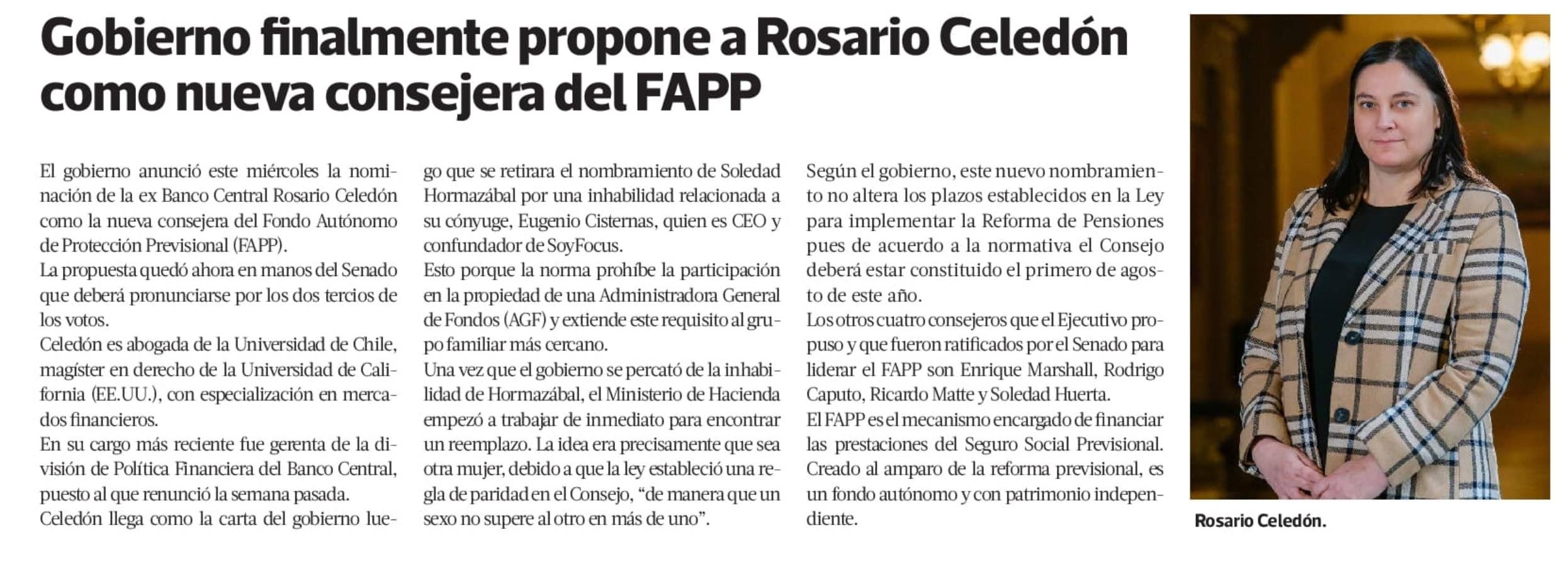 Gobierno finalmente propone a Rosario Celedón como nueva consejera del FAPP

El gobierno anunció este miércoles la nominación de la ex Banco Central Rosario Celedón como la nueva consejera del Fondo Autónomo de Protección Previsional (FAPP).
La propuesta quedó ahora en manos del Senado que deberá pronunciarse por los dos tercios de los votos.
Celedón es abogada de la Universidad de Chile, magíster en derecho de la Universidad de California (EE.UU.), con especialización en mercados financieros.
En su cargo más reciente fue gerenta de la división de Política Financiera del Banco Central, puesto al que renunció la semana pasada.
Celedón llega como la carta del gobierno luego que se retirara el nombramiento de Soledad Hormazábal por una inhabilidad relacionada a su cónyuge, Eugenio Cisternas, quien es CEO y confundador de SoyFocus.
Esto porque la norma prohíbe la participación en la propiedad de una Administradora General de Fondos (AGF) y extiende este requisito al grupo familiar más cercano.
Una vez que el gobierno se percató de la inhabilidad de Hormazábal, el Ministerio de Hacienda empezó a trabajar de inmediato para encontrar un reemplazo. La idea era precisamente que sea otra mujer, debido a que la ley estableció una regla de paridad en el Consejo, “de manera que un sexo no supere al otro en más de uno”.
Según el gobierno, este nuevo nombramiento no altera los plazos establecidos en la Ley para implementar la Reforma de Pensiones pues de acuerdo a la normativa el Consejo deberá estar constituido el primero de agosto de este año.
Los otros cuatro consejeros que el Ejecutivo propuso y que fueron ratificados por el Senado para liderar el FAPP son Enrique Marshall, Rodrigo Caputo, Ricardo Matte y Soledad Huerta.
El FAPP es el mecanismo encargado de financiar las prestaciones del Seguro Social Previsional. Creado al amparo de la reforma previsional, es un fondo autónomo y con patrimonio independiente.

Rosario Celedón.